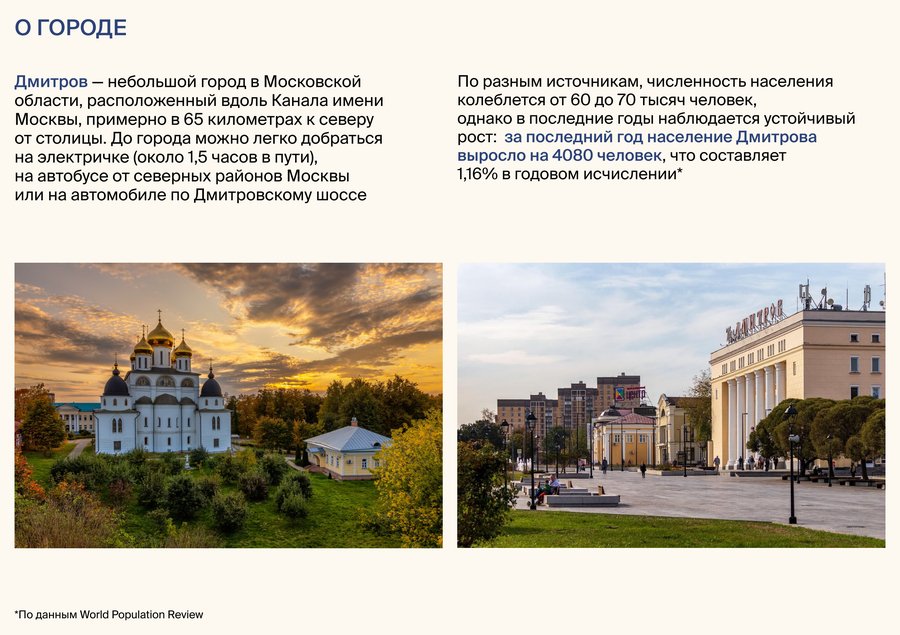 О ГОРОДЕ

Дмитров — небольшой город в Московской области, расположенный вдоль Канала имени Москвы, примерно в 65 километрах к северу от столицы. До города можно легко добраться на электричке (около 1,5 часов в пути), на автобусе от северных районов Москвы или на автомобиле по Дмитровскому шоссе

По разным источникам, численность населения колеблется от 60 до 70 тысяч человек, однако в последние годы наблюдается устойчивый рост: за последний год население Дмитрова выросло на 4080 человек, что составляет 1,16% в годовом исчислении*

ДМИТРОВ

*По данным World Population Review